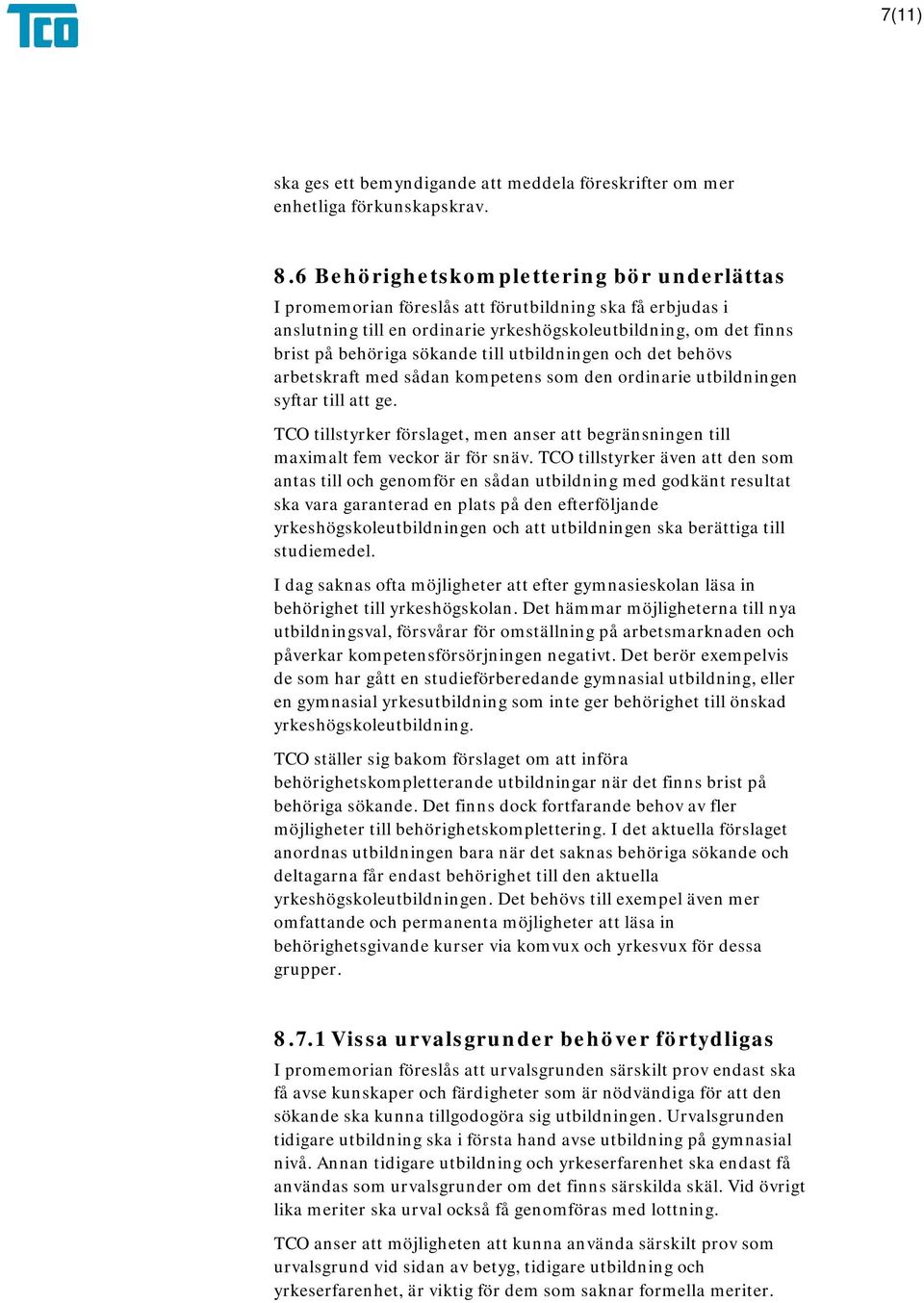 TCO

7(11)

ska ges ett bemyndigande att meddela föreskrifter om mer enhetliga förkunskapskrav.

8.6 Behörighetskomplettering bör underlättas

I promemorian föreslås att förutbildning ska få erbjudas i anslutning till en ordinarie yrkeshögskoleutbildning, om det finns brist på behöriga sökande till utbildningen och det behövs arbetskraft med sådan kompetens som den ordinarie utbildningen syftar till att ge.

TCO tillstyrker förslaget, men anser att begränsningen till maximalt fem veckor är för snäv. TCO tillstyrker även att den som antas till och genomför en sådan utbildning med godkänt resultat ska vara garanterad en plats på den efterföljande yrkeshögskoleutbildningen och att utbildningen ska berättiga till studiemedel.

I dag saknas ofta möjligheter att efter gymnasieskolan läsa in behörighet till yrkeshögskolan. Det hämmar möjligheterna till nya utbildningsval, försvårar för omställning på arbetsmarknaden och påverkar kompetensförsörjningen negativt. Det berör exempelvis de som har gått en studieförberedande gymnasial utbildning, eller en gymnasial yrkesutbildning som inte ger behörighet till önskad yrkeshögskoleutbildning.

TCO ställer sig bakom förslaget om att införa behörighetskompletterande utbildningar när det finns brist på behöriga sökande. Det finns dock fortfarande behov av fler möjligheter till behörighetskomplettering. I det aktuella förslaget anordnas utbildningen bara när det saknas behöriga sökande och deltagarna får endast behörighet till den aktuella yrkeshögskoleutbildningen. Det behövs till exempel även mer omfattande och permanenta möjligheter att läsa in behörighetsgivande kurser via komvux och yrkesvux för dessa grupper.

8.7.1 Vissa urvalsgrunder behöver förtydligas

I promemorian föreslås att urvalsgrunden särskilt prov endast ska få avse kunskaper och färdigheter som är nödvändiga för att den sökande ska kunna tillgodogöra sig utbildningen. Urvalsgrunden tidigare utbildning ska i första hand avse utbildning på gymnasial nivå. Annan tidigare utbildning och yrkeserfarenhet ska endast få användas som urvalsgrunder om det finns särskilda skäl. Vid övrigt lika meriter ska urval också få genomföras med lottning.

TCO anser att möjligheten att kunna använda särskilt prov som urvalsgrund vid sidan av betyg, tidigare utbildning och yrkeserfarenhet, är viktig för dem som saknar formella meriter.